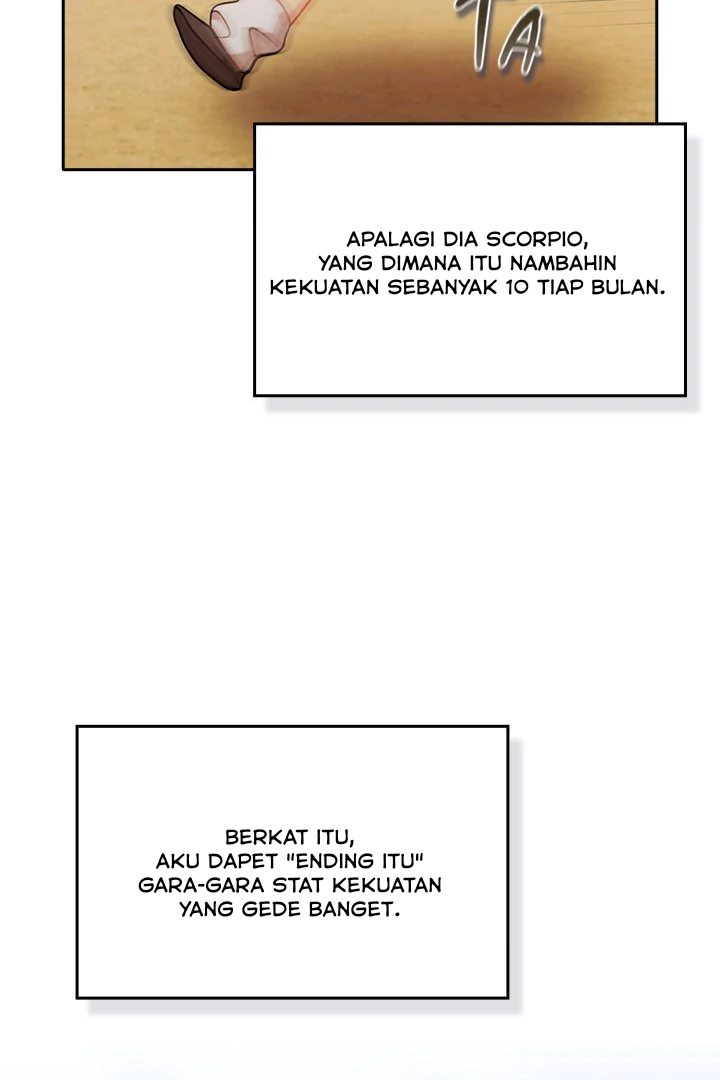 TA

APALAGI DIA SCORPIO, YANG DIMANA ITU NAMBAHIN KEKUATAN SEBANYAK 10 TIAP BULAN.

BERKAT ITU, AKU DAPET "ENDING ITU" GARA-GARA STAT KEKUATAN YANG GEDE BANGET.